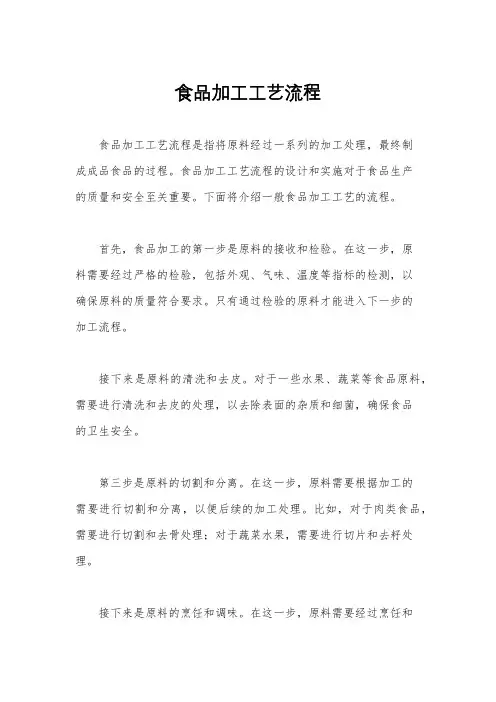 食品加工工艺流程

食品加工工艺流程是指将原料经过一系列的加工处理，最终制成成品食品的过程。食品加工工艺流程的设计和实施对于食品生产的质量和安全至关重要。下面将介绍一般食品加工工艺的流程。

首先，食品加工的第一步是原料的接收和检验。在这一步，原料需要经过严格的检验，包括外观、气味、温度等指标的检测，以确保原料的质量符合要求。只有通过检验的原料才能进入下一步的加工流程。

接下来是原料的清洗和去皮。对于一些水果、蔬菜等食品原料，需要进行清洗和去皮的处理，以去除表面的杂质和细菌，确保食品的卫生安全。

第三步是原料的切割和分离。在这一步，原料需要根据加工的需要进行切割和分离，以便后续的加工处理。比如，对于肉类食品，需要进行切割和去骨处理；对于蔬菜水果，需要进行切片和去籽处理。

接下来是原料的烹饪和调味。在这一步，原料需要经过烹饪和